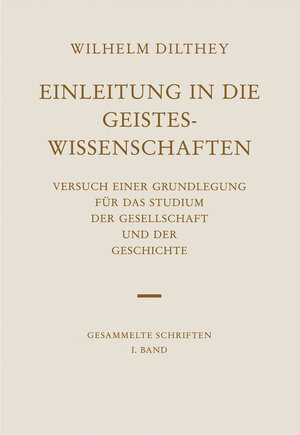 WILHELM DILTHEY

EINLEITUNG IN DIE GEISTESWISSENSCHAFTEN

VERSUCH EINER GRUNDLEGUNG FÜR DAS STUDIUM DER GESELLSCHAFT UND DER GESCHICHTE

GESAMMELTE SCHRIFTEN
I. BAND